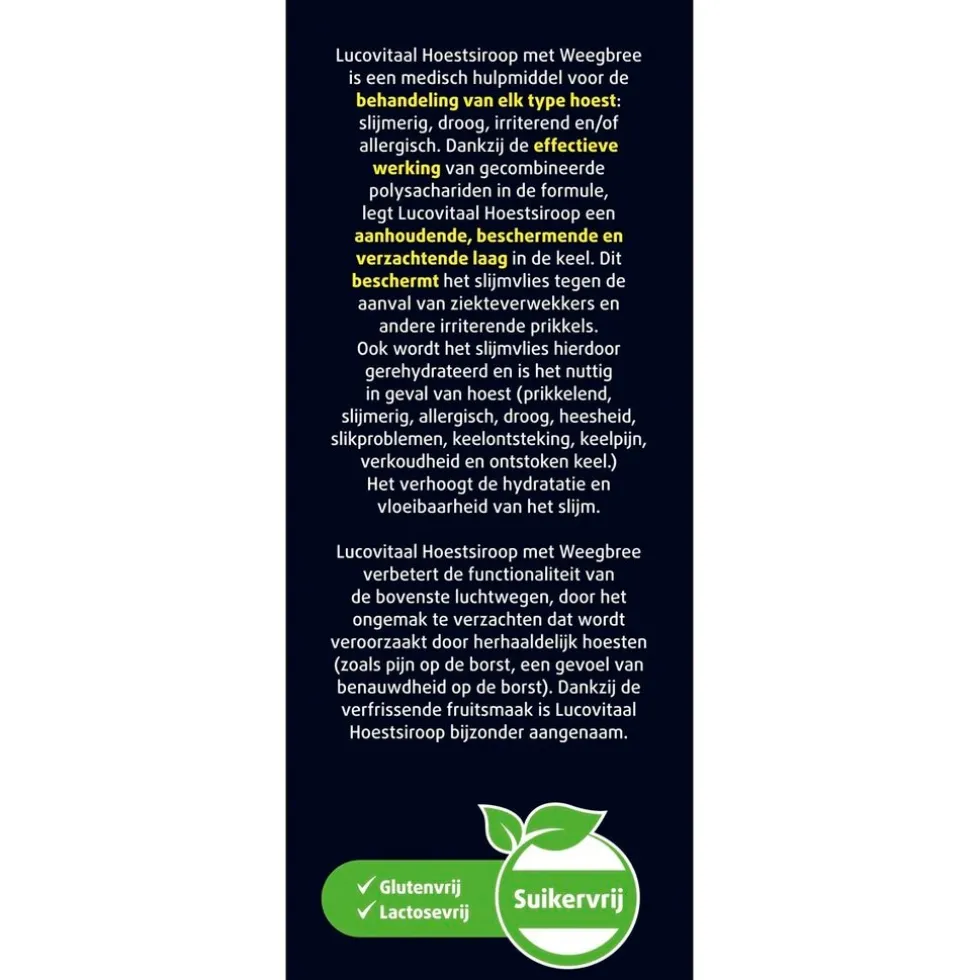 Lucovitaal Hoestsiroop met Weegbree is een medisch hulpmiddel voor de behandeling van elk type hoest: slijmerig, droog, irriterend en/of allergisch. Dankzij de effectieve werking van gecombineerde polysachariden in de formule, legt Lucovitaal Hoestsiroop een aanhoudende, beschermende en verzachtende laag in de keel. Dit beschermt het slijmvlies tegen de aanval van ziekteverwekkers en andere irriterende prikkels. Ook wordt het slijmvlies hierdoor gerehydrateerd en is het nuttig in geval van hoest (prikkelend, slijmerig, allergisch, droog, heesheid, slikproblemen, keelontsteking, keelpijn, verkoudheid en ontstoken keel.) Het verhoogt de hydratatie en vloeibaarheid van het slijm.

Lucovitaal Hoestsiroop met Weegbree verbetert de functionaliteit van de bovenste luchtwegen, door het ongemak te verzachten dat wordt veroorzaakt door herhaaldelijk hoesten (zoals pijn op de borst, een gevoel van benauwdheid op de borst). Dankzij de verfrissende fruitsmaak is Lucovitaal Hoestsiroop bijzonder aangenaam.

✓ Glutenvrij
✓ Lactosevrij

Suikervrij